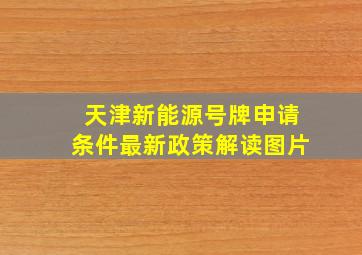 天津新能源号牌申请条件最新政策解读图片